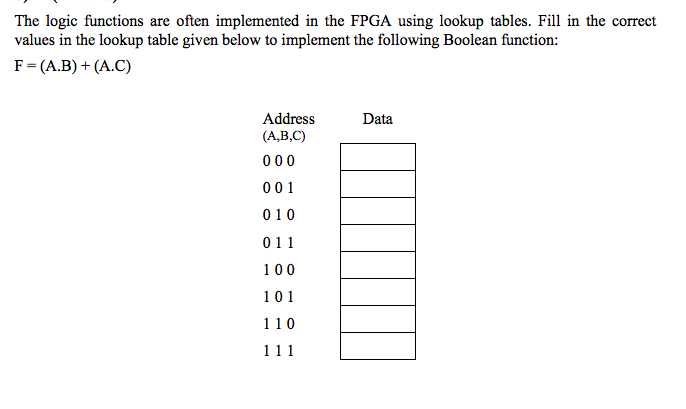 The logic functions are often implemented in the FPGA using lookup tables. Fill in the correct values in the lookup table given below to implement the following Boolean function:

F = (A.B) + (A.C)

| Address (A,B,C) | Data |
|---|---|
| 0 0 0 | |
| 0 0 1 | |
| 0 1 0 | |
| 0 1 1 | |
| 1 0 0 | |
| 1 0 1 | |
| 1 1 0 | |
| 1 1 1 | |